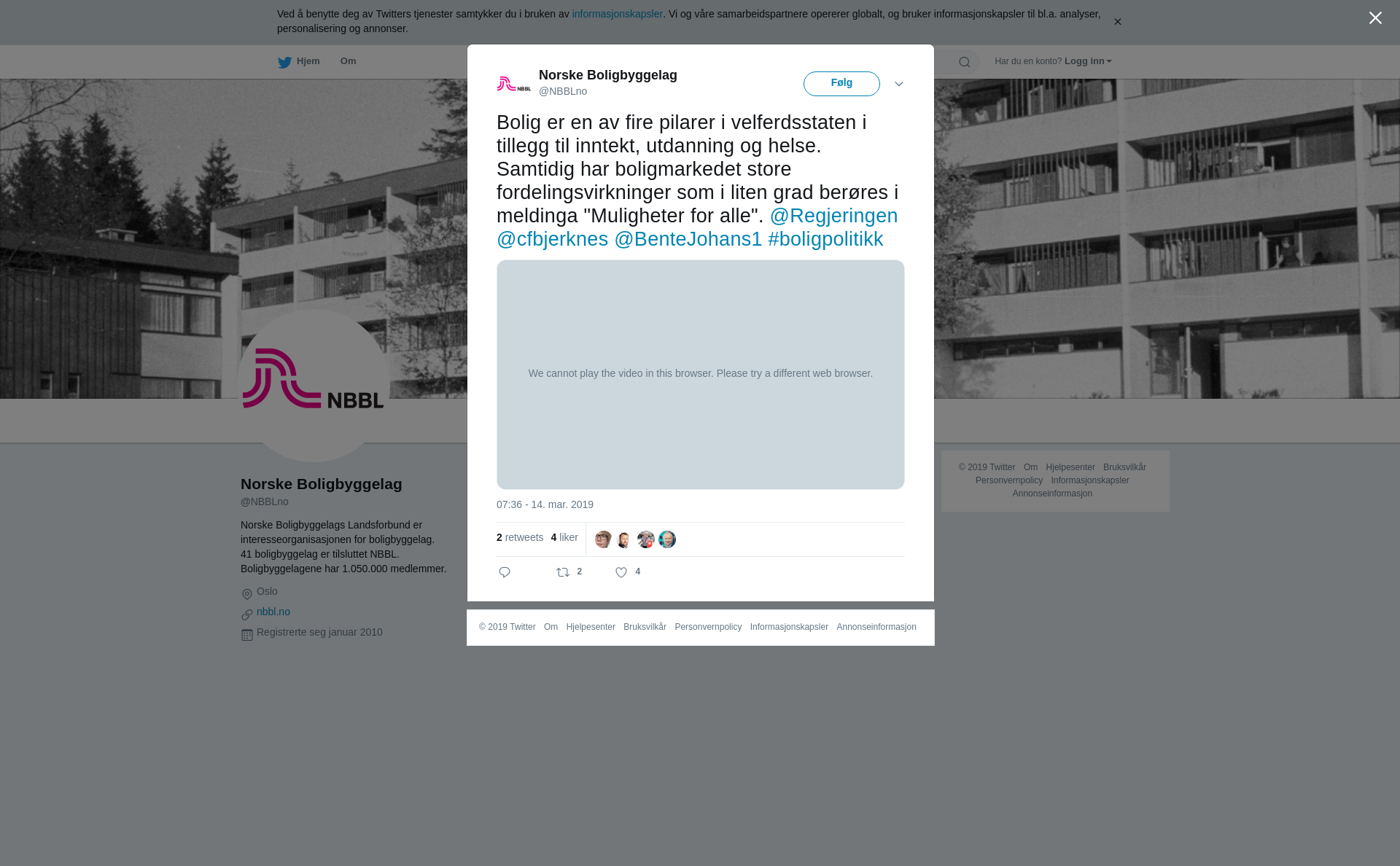 Ved å benytte deg av Twitters tjenester samtykker du i bruken av informasjonskapsler. Vi og våre samarbeidspartnere opererer globalt, og bruker informasjonskapsler til bl.a. analyser, personalisering og annonser.

Hjem Om

Har du en konto? Logg inn

Norske Boligbyggelag
@NBBLno

Følg

Bolig er en av fire pilarer i velferdsstaten i tillegg til inntekt, utdanning og helse. Samtidig har boligmarkedet store fordelingsvirkninger som i liten grad berøres i meldinga "Muligheter for alle". @Regjeringen @cfbjerknes @BenteJohans1 #boligpolitikk

We cannot play the video in this browser. Please try a different web browser.

07:36 - 14. mar. 2019

2 retweets 4 liker

2 4

© 2019 Twitter Om Hjelpesenter Bruksvilkår Personvernpolicy Informasjonskapsler Annonseinformasjon

NBBL

Norske Boligbyggelag
@NBBLno

Norske Boligbyggelags Landsforbund er interesseorganisasjonen for boligbyggelag. 41 boligbyggelag er tilsluttet NBBL. Boligbyggelagene har 1.050.000 medlemmer.

Oslo
nbbl.no
Registrerte seg januar 2010

© 2019 Twitter Om Hjelpesenter Bruksvilkår Personvernpolicy Informasjonskapsler Annonseinformasjon